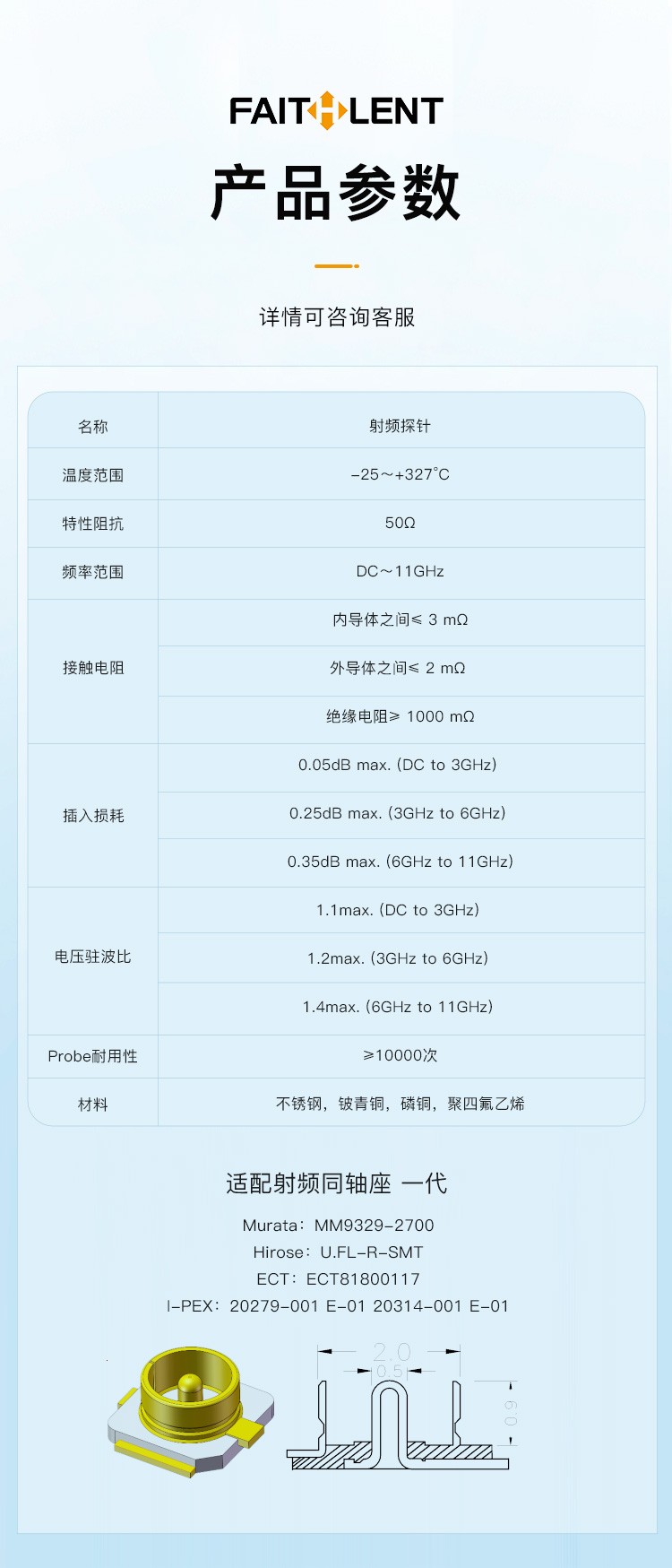 FAITHLENT

产品参数

详情可咨询客服

| 名称 | 射频探针 |
|---|---|
| 温度范围 | -25～+327°C |
| 特性阻抗 | 50Ω |
| 频率范围 | DC～11GHz |
| 接触电阻 | 内导体之间≤ 3 mΩ |
|  | 外导体之间≤ 2 mΩ |
|  | 绝缘电阻≥ 1000 mΩ |
| 插入损耗 | 0.05dB max. (DC to 3GHz) |
|  | 0.25dB max. (3GHz to 6GHz) |
|  | 0.35dB max. (6GHz to 11GHz) |
| 电压驻波比 | 1.1max. (DC to 3GHz) |
|  | 1.2max. (3GHz to 6GHz) |
|  | 1.4max. (6GHz to 11GHz) |
| Probe耐用性 | ≥10000次 |
| 材料 | 不锈钢，铍青铜，磷铜，聚四氟乙烯 |

适配射频同轴座 一代

Murata：MM9329-2700
Hirose：U.FL-R-SMT
ECT：ECT81800117
I-PEX：20279-001 E-01 20314-001 E-01

2.0
0.5
0.9